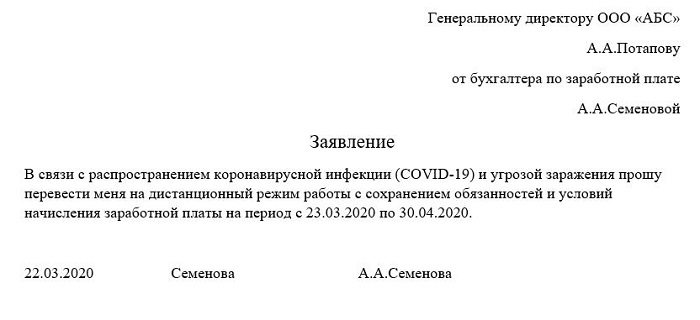 Генеральному директору ООО «АБС»

А.А.Потапову

от бухгалтера по заработной плате

А.А.Семеновой

Заявление

В связи с распространением коронавирусной инфекции (COVID-19) и угрозой заражения прошу перевести меня на дистанционный режим работы с сохранением обязанностей и условий начисления заработной платы на период с 23.03.2020 по 30.04.2020.

22.03.2020 Семенова А.А.Семенова